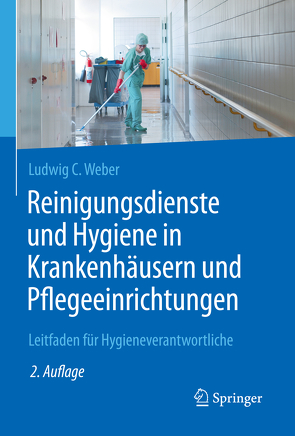 Ludwig C. Weber

Reinigungsdienste und Hygiene in Krankenhäusern und Pflegeeinrichtungen

Leitfaden für Hygieneverantwortliche

2. Auflage

Springer